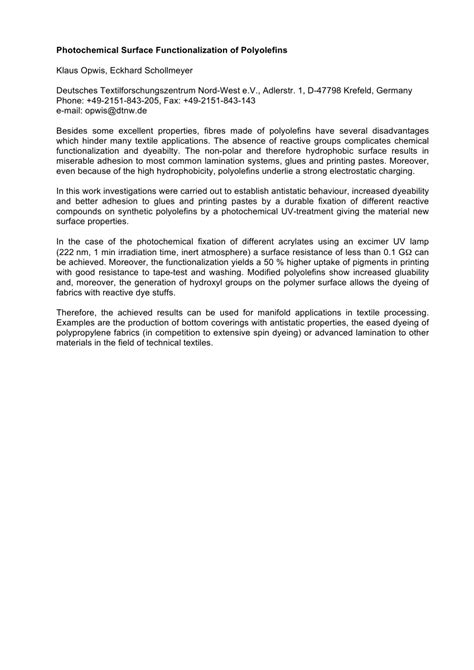 Photochemical Surface Functionalization of Polyolefins

Klaus Opwis, Eckhard Schollmeyer

Deutsches Textilforschungszentrum Nord-West e.V., Adlerstr. 1, D-47798 Krefeld, Germany
Phone: +49-2151-843-205, Fax: +49-2151-843-143
e-mail: opwis@dtnw.de

Besides some excellent properties, fibres made of polyolefins have several disadvantages which hinder many textile applications. The absence of reactive groups complicates chemical functionalization and dyeabilty. The non-polar and therefore hydrophobic surface results in miserable adhesion to most common lamination systems, glues and printing pastes. Moreover, even because of the high hydrophobicity, polyolefins underlie a strong electrostatic charging.

In this work investigations were carried out to establish antistatic behaviour, increased dyeability and better adhesion to glues and printing pastes by a durable fixation of different reactive compounds on synthetic polyolefins by a photochemical UV-treatment giving the material new surface properties.

In the case of the photochemical fixation of different acrylates using an excimer UV lamp (222 nm, 1 min irradiation time, inert atmosphere) a surface resistance of less than 0.1 GΩ can be achieved. Moreover, the functionalization yields a 50 % higher uptake of pigments in printing with good resistance to tape-test and washing. Modified polyolefins show increased gluability and, moreover, the generation of hydroxyl groups on the polymer surface allows the dyeing of fabrics with reactive dye stuffs.

Therefore, the achieved results can be used for manifold applications in textile processing. Examples are the production of bottom coverings with antistatic properties, the eased dyeing of polypropylene fabrics (in competition to extensive spin dyeing) or advanced lamination to other materials in the field of technical textiles.